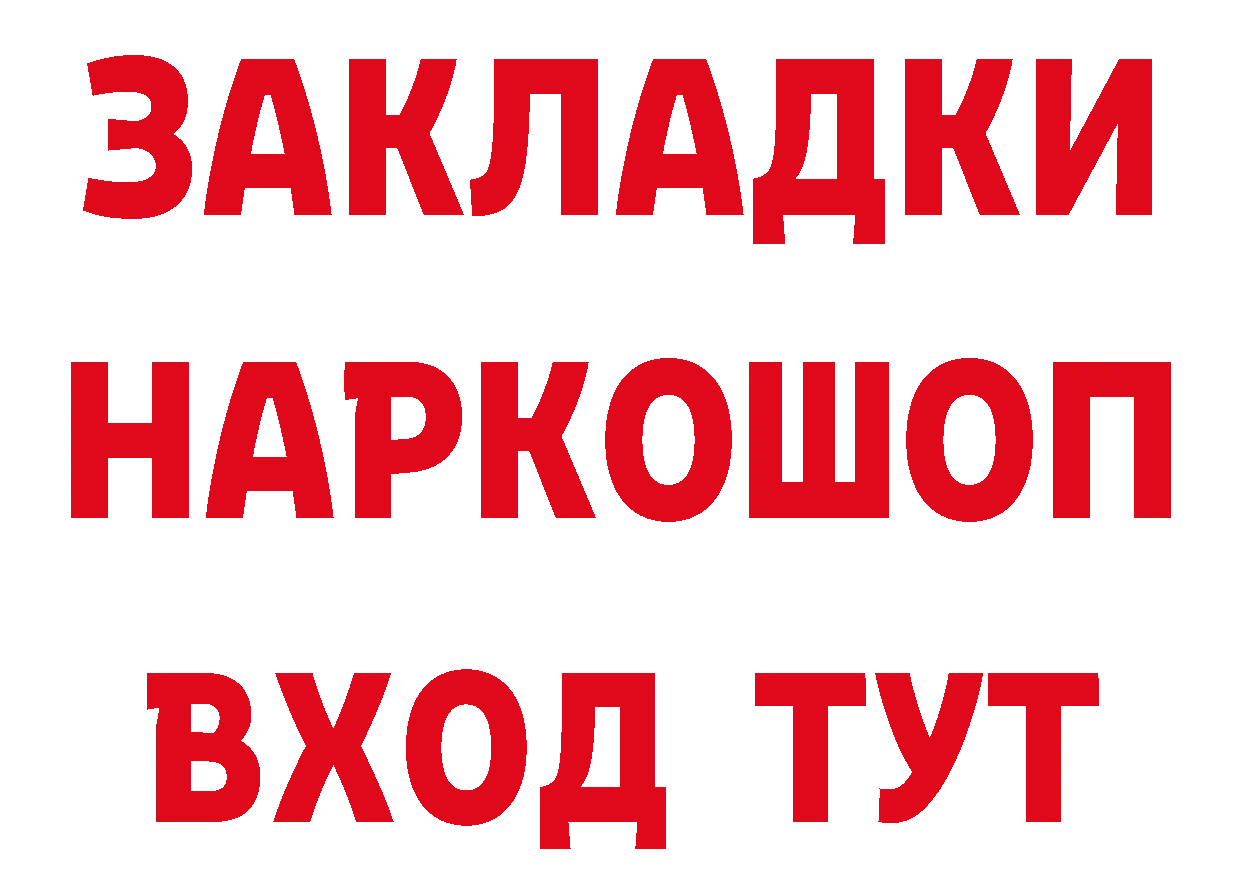 ЗАКЛАДКИ НАРКОШОП ВХОД ТУТ